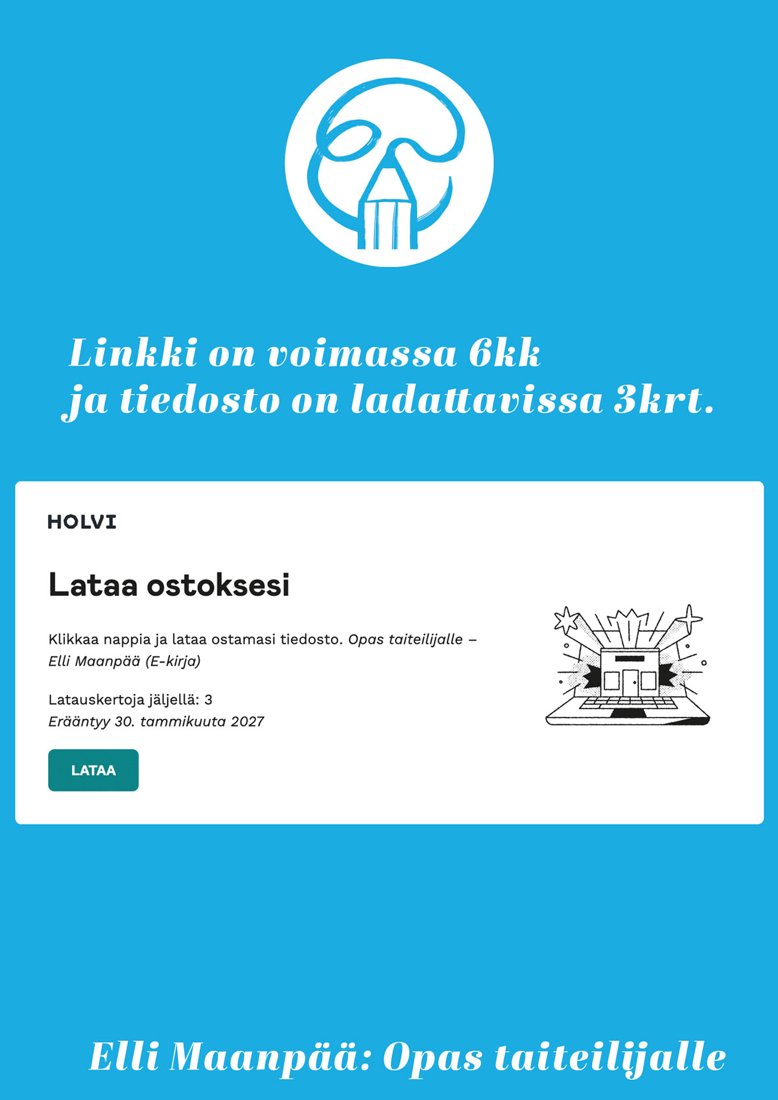 Linkki on voimassa 6kk ja tiedosto on ladattavissa 3krt.

HOLVI

Lataa ostoksesi

Klikkaa nappia ja lataa ostamasi tiedosto. Opas taiteilijalle – Elli Maanpää (E-kirja)

Latauskertoja jäljellä: 3
Erääntyy 30. tammikuuta 2027

LATAA

Elli Maanpää: Opas taiteilijalle